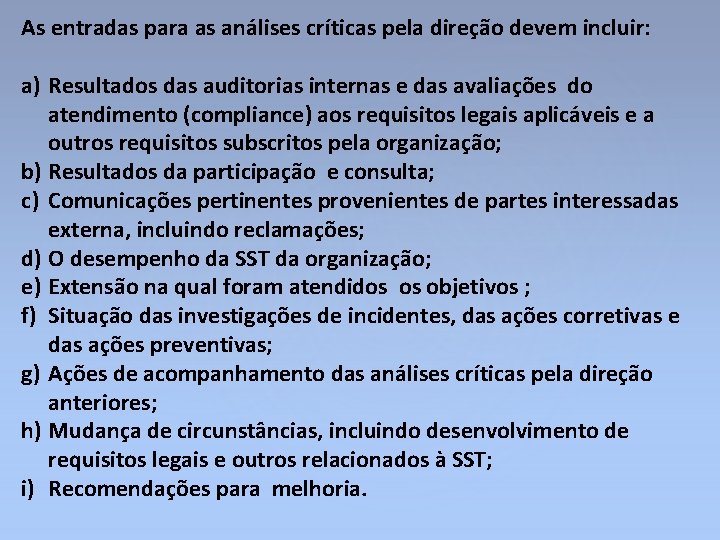 As entradas para as análises críticas pela direção devem incluir:

a) Resultados das auditorias internas e das avaliações do atendimento (compliance) aos requisitos legais aplicáveis e a outros requisitos subscritos pela organização;
b) Resultados da participação e consulta;
c) Comunicações pertinentes provenientes de partes interessadas externa, incluindo reclamações;
d) O desempenho da SST da organização;
e) Extensão na qual foram atendidos os objetivos ;
f) Situação das investigações de incidentes, das ações corretivas e das ações preventivas;
g) Ações de acompanhamento das análises críticas pela direção anteriores;
h) Mudança de circunstâncias, incluindo desenvolvimento de requisitos legais e outros relacionados à SST;
i) Recomendações para melhoria.